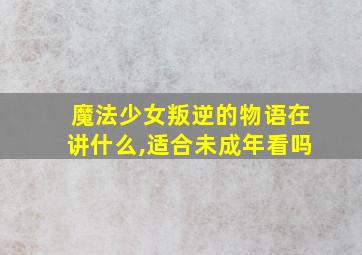 魔法少女叛逆的物语在讲什么,适合未成年看吗